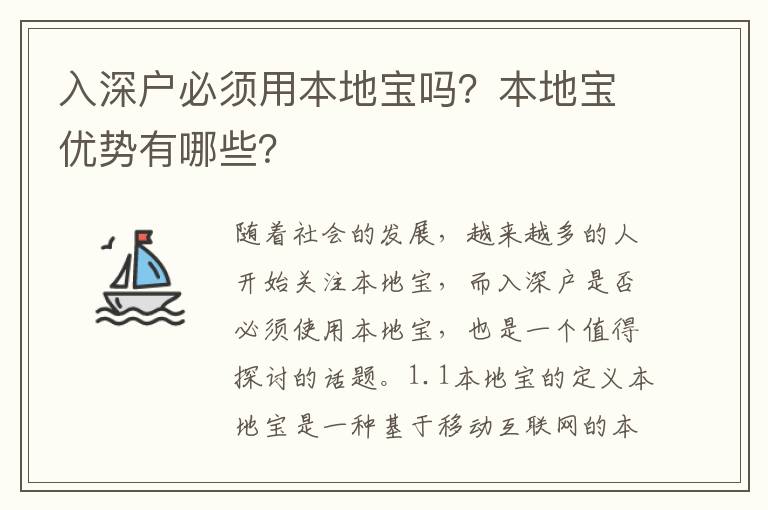 入深户必须用本地宝吗？本地宝优势有哪些？

随着社会的发展，越来越多的人开始关注本地宝，而入深户是否必须使用本地宝，也是一个值得探讨的话题。1.1本地宝的定义本地宝是一种基于移动互联网的本